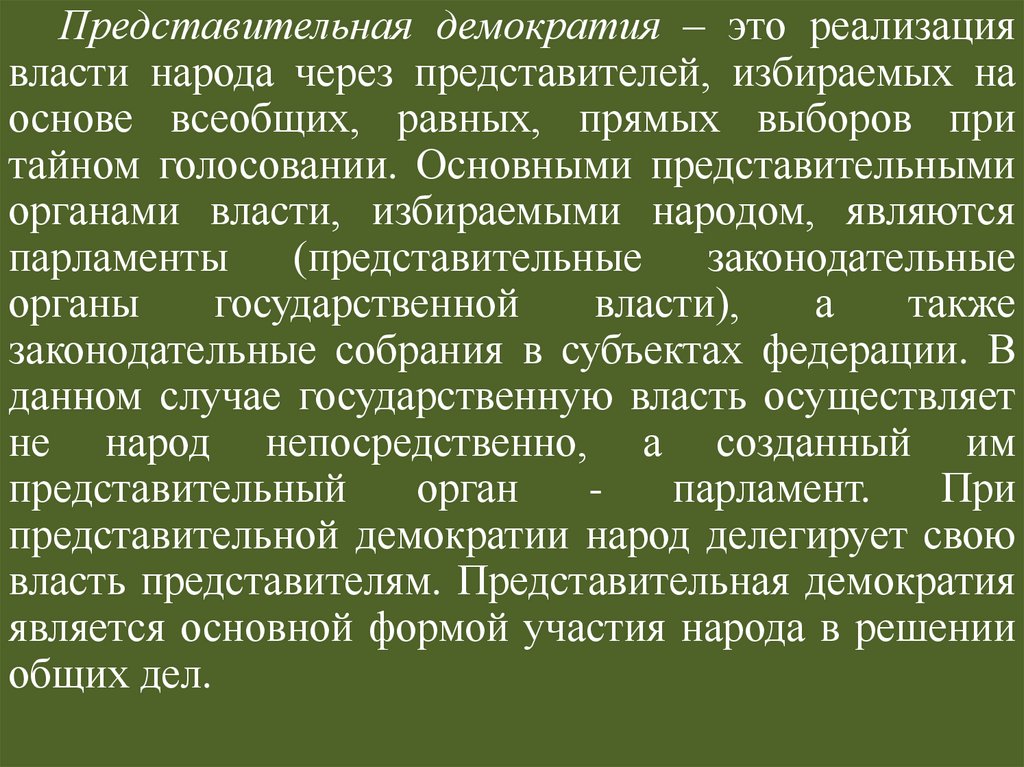 Представительная демократия – это реализация власти народа через представителей, избираемых на основе всеобщих, равных, прямых выборов при тайном голосовании. Основными представительными органами власти, избираемыми народом, являются парламенты (представительные законодательные органы государственной власти), а также законодательные собрания в субъектах федерации. В данном случае государственную власть осуществляет не народ непосредственно, а созданный им представительный орган - парламент. При представительной демократии народ делегирует свою власть представителям. Представительная демократия является основной формой участия народа в решении общих дел.